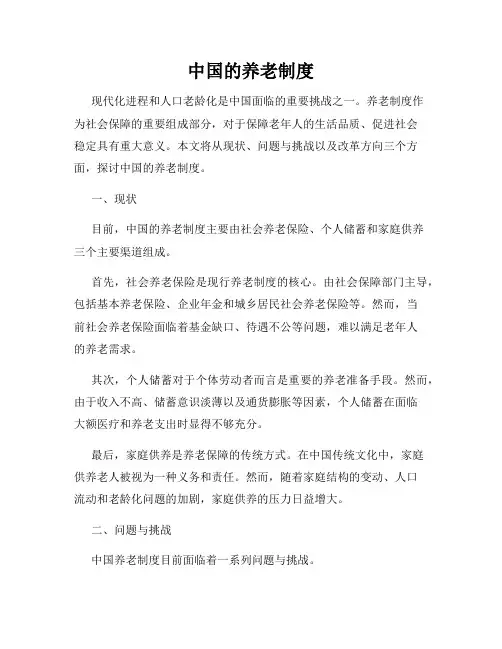 中国的养老制度

现代化进程和人口老龄化是中国面临的重要挑战之一。养老制度作为社会保障的重要组成部分，对于保障老年人的生活品质、促进社会稳定具有重大意义。本文将从现状、问题与挑战以及改革方向三个方面，探讨中国的养老制度。

一、现状

目前，中国的养老制度主要由社会养老保险、个人储蓄和家庭供养三个主要渠道组成。

首先，社会养老保险是现行养老制度的核心。由社会保障部门主导，包括基本养老保险、企业年金和城乡居民社会养老保险等。然而，当前社会养老保险面临着基金缺口、待遇不公等问题，难以满足老年人的养老需求。

其次，个人储蓄对于个体劳动者而言是重要的养老准备手段。然而，由于收入不高、储蓄意识淡薄以及通货膨胀等因素，个人储蓄在面临大额医疗和养老支出时显得不够充分。

最后，家庭供养是养老保障的传统方式。在中国传统文化中，家庭供养老人被视为一种义务和责任。然而，随着家庭结构的变动、人口流动和老龄化问题的加剧，家庭供养的压力日益增大。

二、问题与挑战

中国养老制度目前面临着一系列问题与挑战。